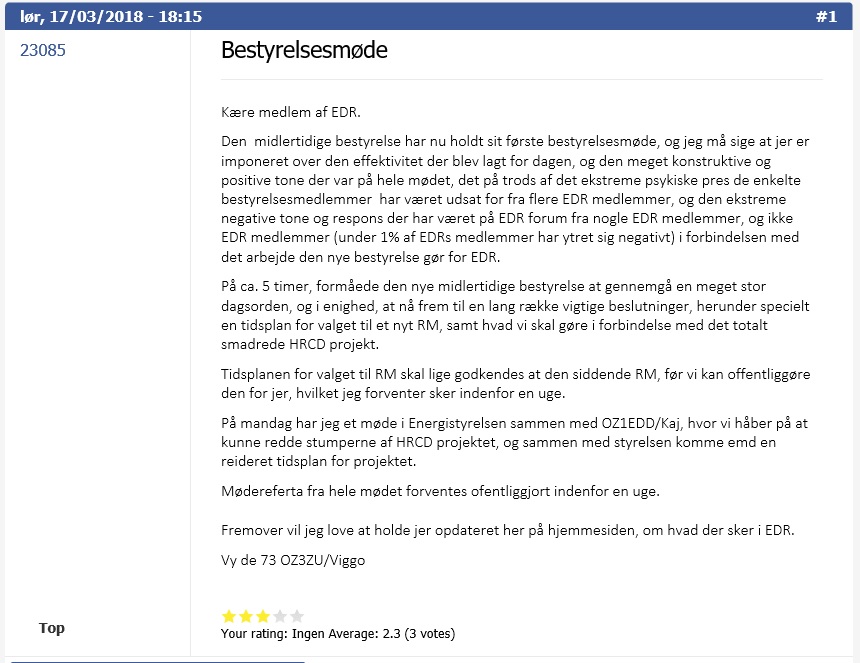 lør, 17/03/2018 - 18:15

#1

23085

Bestyrelsesmøde

Kære medlem af EDR.

Den midlertidige bestyrelse har nu holdt sit første bestyrelsesmøde, og jeg må sige at jer er imponeret over den effektivitet der blev lagt for dagen, og den meget konstruktive og positive tone der var på hele mødet, det på trods af det ekstreme psykiske pres de enkelte bestyrelsesmedlemmer har været udsat for fra flere EDR medlemmer, og den ekstreme negative tone og respons der har været på EDR forum fra nogle EDR medlemmer, og ikke EDR medlemmer (under 1% af EDRs medlemmer har ytret sig negativt) i forbindelsen med det arbejde den nye bestyrelse gør for EDR.

På ca. 5 timer, formåede den nye midlertidige bestyrelse at gennemgå en meget stor dagsorden, og i enighed, at nå frem til en lang række vigtige beslutninger, herunder specielt en tidsplan for valget til et nyt RM, samt hvad vi skal gøre i forbindelse med det totalt smadrede HRCD projekt.

Tidsplanen for valget til RM skal lige godkendes at den siddende RM, før vi kan offentliggøre den for jer, hvilket jeg forventer sker indenfor en uge.

På mandag har jeg et møde i Energistyrelsen sammen med OZ1EDD/Kaj, hvor vi håber på at kunne redde stumperne af HRCD projektet, og sammen med styrelsen komme emd en reideret tidsplan for projektet.

Mødereferta fra hele mødet forventes ofentliggjort indenfor en uge.

Fremover vil jeg love at holde jer opdateret her på hjemmesiden, om hvad der sker i EDR.

Vy de 73 OZ3ZU/Viggo

Top

Your rating: Ingen Average: 2.3 (3 votes)